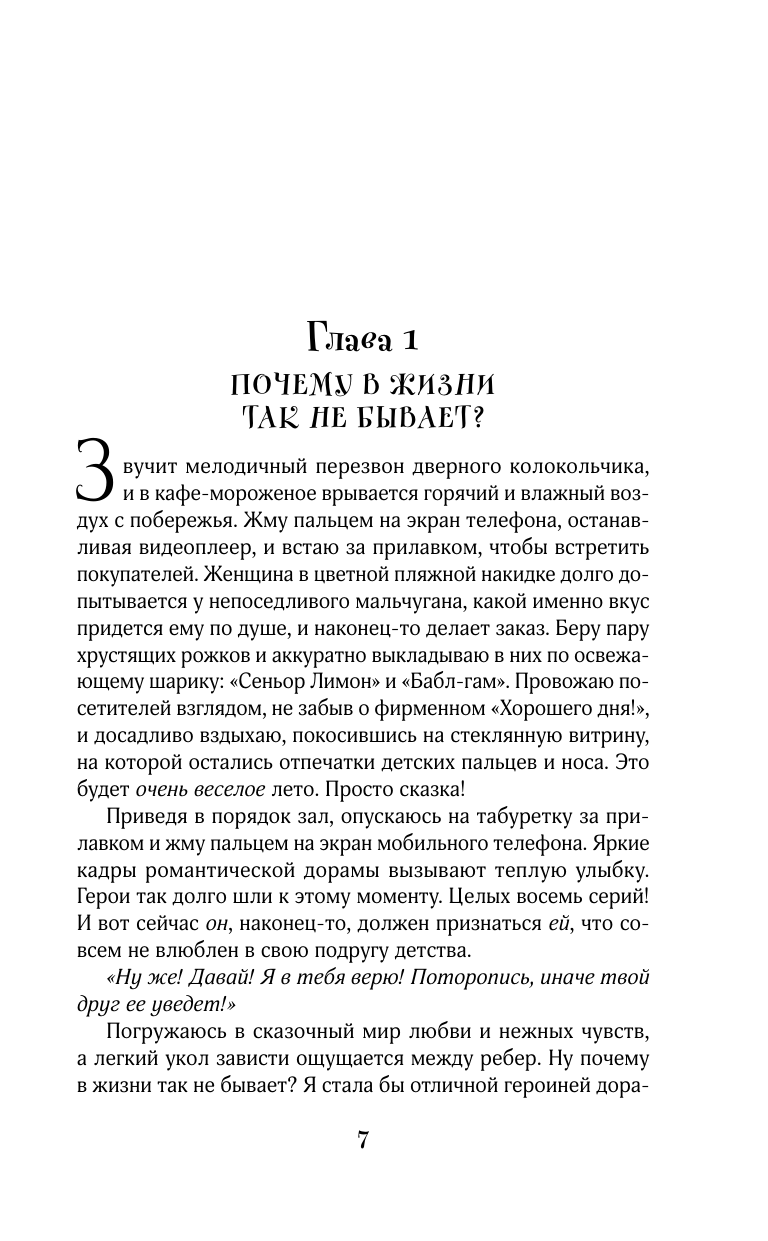 Глава 1
ПОЧЕМУ В ЖИЗНИ ТАК НЕ БЫВАЕТ?

Звучит мелодичный перезвон дверного колокольчика, и в кафе-мороженое врывается горячий и влажный воздух с побережья. Жму пальцем на экран телефона, останавливая видеоплеер, и встаю за прилавком, чтобы встретить покупателей. Женщина в цветной пляжной накидке долго допытывается у непоседливого мальчугана, какой именно вкус придется ему по душе, и наконец-то делает заказ. Беру пару хрустящих рожков и аккуратно выкладываю в них по освежающему шарику: «Сеньор Лимон» и «Бабл-гам». Провожаю посетителей взглядом, не забыв о фирменном «Хорошего дня!», и досадливо вздыхаю, покосившись на стеклянную витрину, на которой остались отпечатки детских пальцев и носа. Это будет очень веселое лето. Просто сказка!

Приведя в порядок зал, опускаюсь на табуретку за прилавком и жму пальцем на экран мобильного телефона. Яркие кадры романтической дорамы вызывают теплую улыбку. Герои так долго шли к этому моменту. Целых восемь серий! И вот сейчас он, наконец-то, должен признаться ей, что совсем не влюблен в свою подругу детства.

«Ну же! Давай! Я в тебя верю! Поторопись, иначе твой друг ее уведет!»

Погружаюсь в сказочный мир любви и нежных чувств, а легкий укол зависти ощущается между ребер. Ну почему в жизни так не бывает? Я стала бы отличной героиней дора-

7